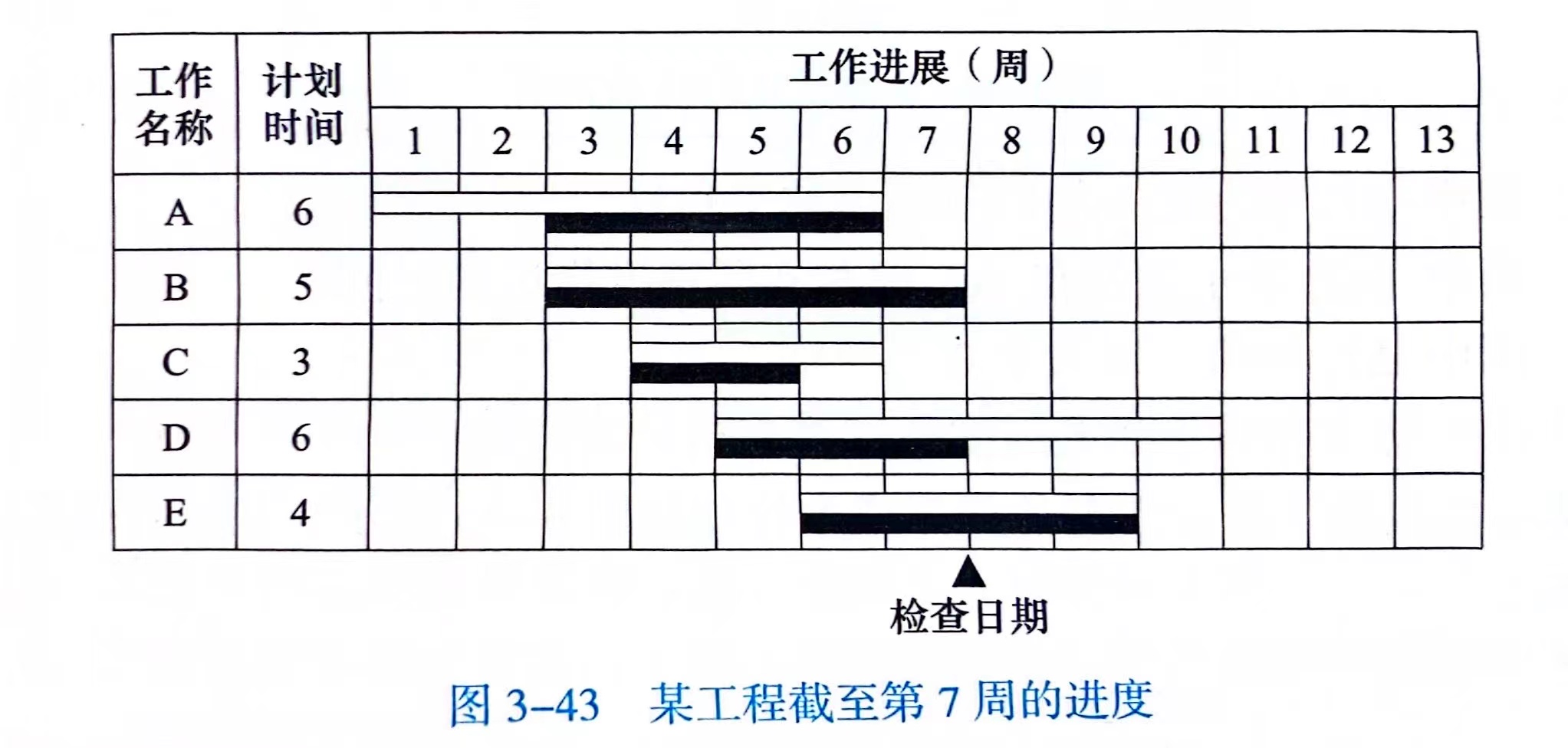 | 工作名称 | 计划时间 | 工作进展（周） | | | | | | | | | | | | |
|---|---|---|---|---|---|---|---|---|---|---|---|---|---|---|
| | | 1 | 2 | 3 | 4 | 5 | 6 | 7 | 8 | 9 | 10 | 11 | 12 | 13 |
| A | 6 | | | | | | | | | | | | | |
| B | 5 | | | | | | | | | | | | | |
| C | 3 | | | | | | | | | | | | | |
| D | 6 | | | | | | | | | | | | | |
| E | 4 | | | | | | | | | | | | | |

检查日期

图 3-43　某工程截至第 7 周的进度